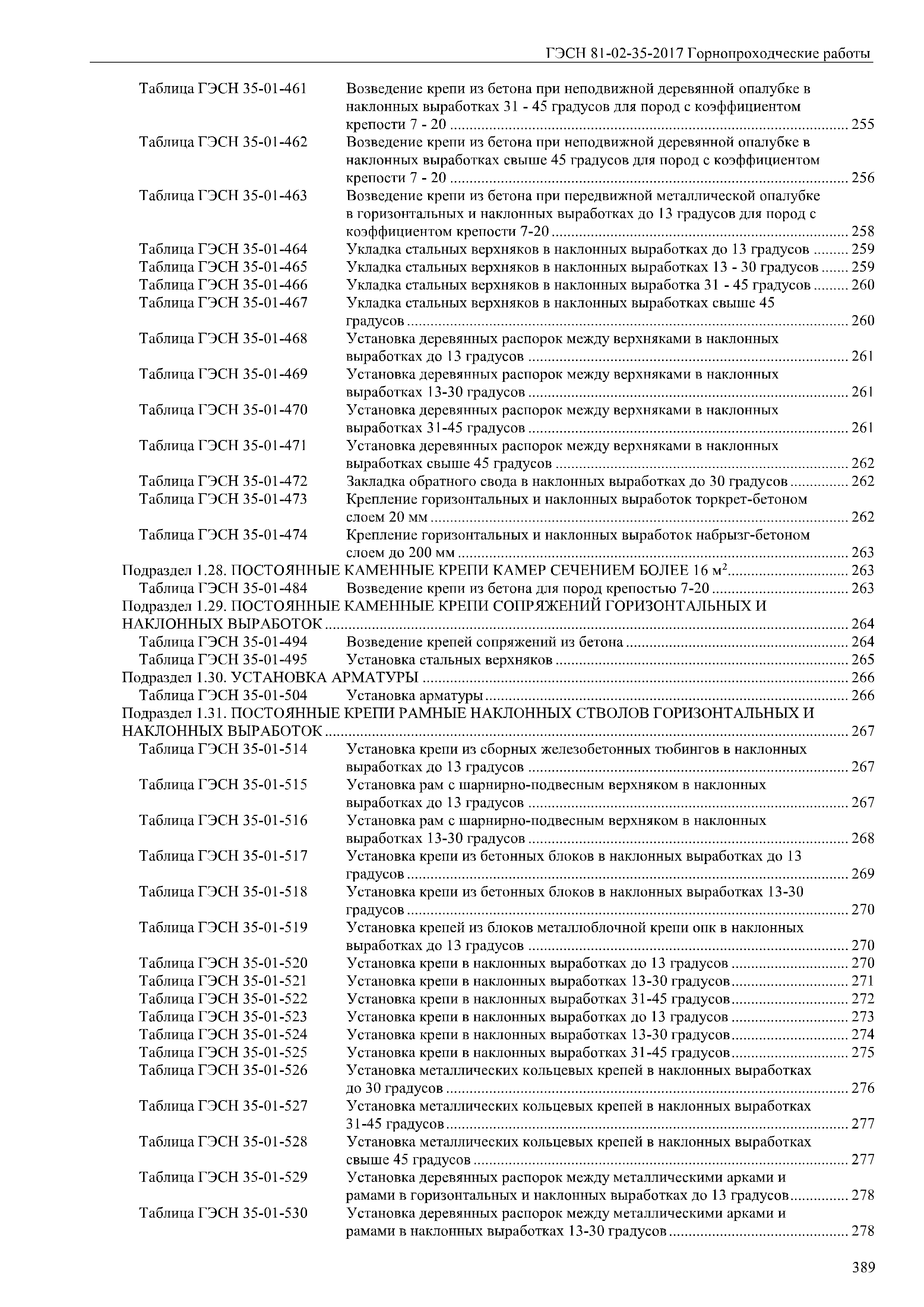 ГЭСН 81-02-35-2017 Горнопроходческие работы

Таблица ГЭСН 35-01-461 Возведение крепи из бетона при неподвижной деревянной опалубке в наклонных выработках 31 - 45 градусов для пород с коэффициентом крепости 7 - 20 ........ 255
Таблица ГЭСН 35-01-462 Возведение крепи из бетона при неподвижной деревянной опалубке в наклонных выработках свыше 45 градусов для пород с коэффициентом крепости 7 - 20 ........ 256
Таблица ГЭСН 35-01-463 Возведение крепи из бетона при передвижной металлической опалубке в горизонтальных и наклонных выработках до 13 градусов для пород с коэффициентом крепости 7-20 ........ 258
Таблица ГЭСН 35-01-464 Укладка стальных верхняков в наклонных выработках до 13 градусов ........ 259
Таблица ГЭСН 35-01-465 Укладка стальных верхняков в наклонных выработках 13 - 30 градусов ........ 259
Таблица ГЭСН 35-01-466 Укладка стальных верхняков в наклонных выработка 31 - 45 градусов ........ 260
Таблица ГЭСН 35-01-467 Укладка стальных верхняков в наклонных выработках свыше 45 градусов ........ 260
Таблица ГЭСН 35-01-468 Установка деревянных распорок между верхняками в наклонных выработках до 13 градусов ........ 261
Таблица ГЭСН 35-01-469 Установка деревянных распорок между верхняками в наклонных выработках 13-30 градусов ........ 261
Таблица ГЭСН 35-01-470 Установка деревянных распорок между верхняками в наклонных выработках 31-45 градусов ........ 261
Таблица ГЭСН 35-01-471 Установка деревянных распорок между верхняками в наклонных выработках свыше 45 градусов ........ 262
Таблица ГЭСН 35-01-472 Закладка обратного свода в наклонных выработках до 30 градусов ........ 262
Таблица ГЭСН 35-01-473 Крепление горизонтальных и наклонных выработок торкрет-бетоном слоем 20 мм ........ 262
Таблица ГЭСН 35-01-474 Крепление горизонтальных и наклонных выработок набрызг-бетоном слоем до 200 мм ........ 263
Подраздел 1.28. ПОСТОЯННЫЕ КАМЕННЫЕ КРЕПИ КАМЕР СЕЧЕНИЕМ БОЛЕЕ 16 м$^2$ ........ 263
Таблица ГЭСН 35-01-484 Возведение крепи из бетона для пород крепостью 7-20 ........ 263
Подраздел 1.29. ПОСТОЯННЫЕ КАМЕННЫЕ КРЕПИ СОПРЯЖЕНИЙ ГОРИЗОНТАЛЬНЫХ И НАКЛОННЫХ ВЫРАБОТОК ........ 264
Таблица ГЭСН 35-01-494 Возведение крепей сопряжений из бетона ........ 264
Таблица ГЭСН 35-01-495 Установка стальных верхняков ........ 265
Подраздел 1.30. УСТАНОВКА АРМАТУРЫ ........ 266
Таблица ГЭСН 35-01-504 Установка арматуры ........ 266
Подраздел 1.31. ПОСТОЯННЫЕ КРЕПИ РАМНЫЕ НАКЛОННЫХ СТВОЛОВ ГОРИЗОНТАЛЬНЫХ И НАКЛОННЫХ ВЫРАБОТОК ........ 267
Таблица ГЭСН 35-01-514 Установка крепи из сборных железобетонных тюбингов в наклонных выработках до 13 градусов ........ 267
Таблица ГЭСН 35-01-515 Установка рам с шарнирно-подвесным верхняком в наклонных выработках до 13 градусов ........ 267
Таблица ГЭСН 35-01-516 Установка рам с шарнирно-подвесным верхняком в наклонных выработках 13-30 градусов ........ 268
Таблица ГЭСН 35-01-517 Установка крепи из бетонных блоков в наклонных выработках до 13 градусов ........ 269
Таблица ГЭСН 35-01-518 Установка крепи из бетонных блоков в наклонных выработках 13-30 градусов ........ 270
Таблица ГЭСН 35-01-519 Установка крепей из блоков металлоблочной крепи опк в наклонных выработках до 13 градусов ........ 270
Таблица ГЭСН 35-01-520 Установка крепи в наклонных выработках до 13 градусов ........ 270
Таблица ГЭСН 35-01-521 Установка крепи в наклонных выработках 13-30 градусов ........ 271
Таблица ГЭСН 35-01-522 Установка крепи в наклонных выработках 31-45 градусов ........ 272
Таблица ГЭСН 35-01-523 Установка крепи в наклонных выработках до 13 градусов ........ 273
Таблица ГЭСН 35-01-524 Установка крепи в наклонных выработках 13-30 градусов ........ 274
Таблица ГЭСН 35-01-525 Установка крепи в наклонных выработках 31-45 градусов ........ 275
Таблица ГЭСН 35-01-526 Установка металлических кольцевых крепей в наклонных выработках до 30 градусов ........ 276
Таблица ГЭСН 35-01-527 Установка металлических кольцевых крепей в наклонных выработках 31-45 градусов ........ 277
Таблица ГЭСН 35-01-528 Установка металлических кольцевых крепей в наклонных выработках свыше 45 градусов ........ 277
Таблица ГЭСН 35-01-529 Установка деревянных распорок между металлическими арками и рамами в горизонтальных и наклонных выработках до 13 градусов ........ 278
Таблица ГЭСН 35-01-530 Установка деревянных распорок между металлическими арками и рамами в наклонных выработках 13-30 градусов ........ 278

389